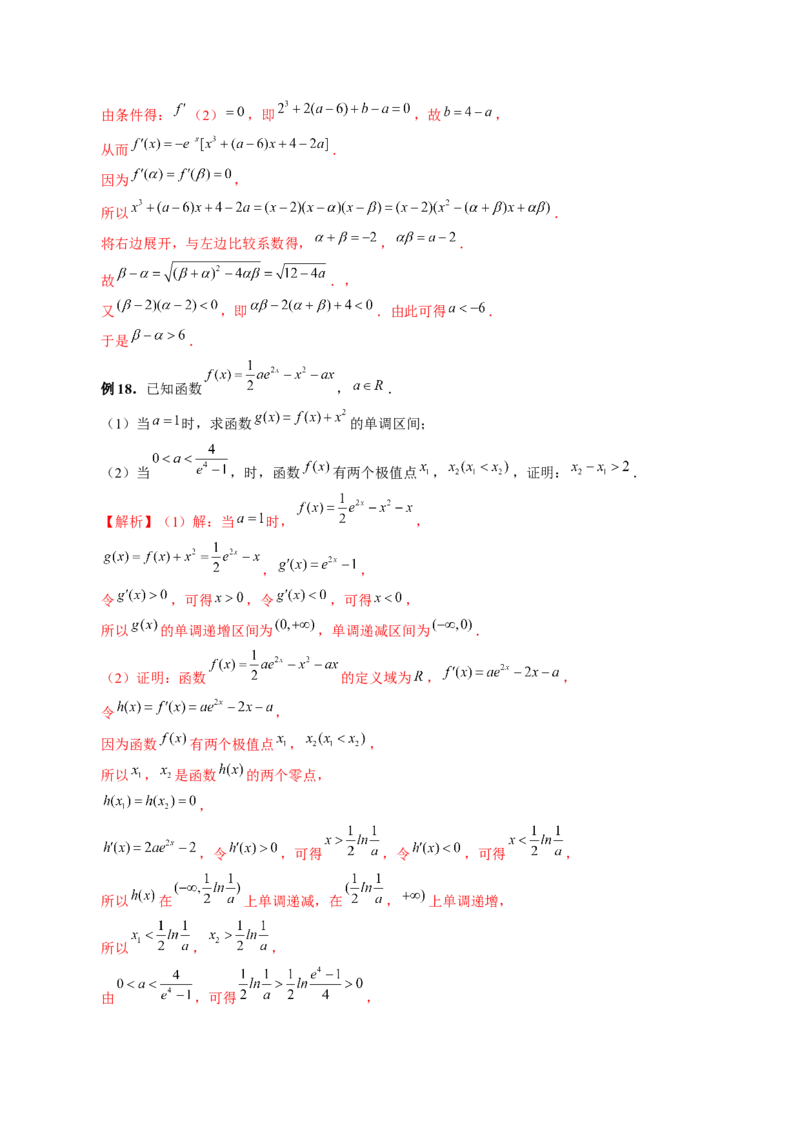 由条件得：$f'$（2）$=0$，即$2^3+2(a-6)+b-a=0$，故$b=4-a$，

从而$f'(x)=-e^{-x}[x^3+(a-6)x+4-2a]$．

因为$f'(\alpha)=f'(\beta)=0$，

所以$x^3+(a-6)x+4-2a=(x-2)(x-\alpha)(x-\beta)=(x-2)(x^2-(\alpha+\beta)x+\alpha\beta)$．

将右边展开，与左边比较系数得，$\alpha+\beta=-2$，$\alpha\beta=a-2$．

故$\beta-\alpha=\sqrt{(\beta+\alpha)^2-4\alpha\beta}=\sqrt{12-4a}$．，

又$(\beta-2)(\alpha-2)<0$，即$\alpha\beta-2(\alpha+\beta)+4<0$．由此可得$a<-6$．

于是$\beta-\alpha>6$．

例18．已知函数$f(x)=\frac{1}{2}ae^{2x}-x^2-ax$，$a\in R$．

（1）当$a=1$时，求函数$g(x)=f(x)+x^2$的单调区间；

（2）当$0<a<\frac{4}{e^4-1}$，时，函数$f(x)$有两个极值点$x_1$，$x_2(x_1<x_2)$，证明：$x_2-x_1>2$．

【解析】（1）解：当$a=1$时，$f(x)=\frac{1}{2}e^{2x}-x^2-x$，

$g(x)=f(x)+x^2=\frac{1}{2}e^{2x}-x$，$g'(x)=e^{2x}-1$，

令$g'(x)>0$，可得$x>0$，令$g'(x)<0$，可得$x<0$，

所以$g(x)$的单调递增区间为$(0,+\infty)$，单调递减区间为$(-\infty,0)$．

（2）证明：函数$f(x)=\frac{1}{2}ae^{2x}-x^2-ax$的定义域为$R$，$f'(x)=ae^{2x}-2x-a$，

令$h(x)=f'(x)=ae^{2x}-2x-a$，

因为函数$f(x)$有两个极值点$x_1$，$x_2(x_1<x_2)$，

所以$x_1$，$x_2$是函数$h(x)$的两个零点，

$h(x_1)=h(x_2)=0$，

$h'(x)=2ae^{2x}-2$，令$h'(x)>0$，可得$x>\frac{1}{2}ln\frac{1}{a}$，令$h'(x)<0$，可得$x<\frac{1}{2}ln\frac{1}{a}$，

所以$h(x)$在$(-\infty,\frac{1}{2}ln\frac{1}{a})$上单调递减，在$(\frac{1}{2}ln\frac{1}{a}$，$+\infty)$上单调递增，

所以$x_1<\frac{1}{2}ln\frac{1}{a}$，$x_2>\frac{1}{2}ln\frac{1}{a}$，

由$0<a<\frac{4}{e^4-1}$，可得$\frac{1}{2}ln\frac{1}{a}>\frac{1}{2}ln\frac{e^4-1}{4}>0$，